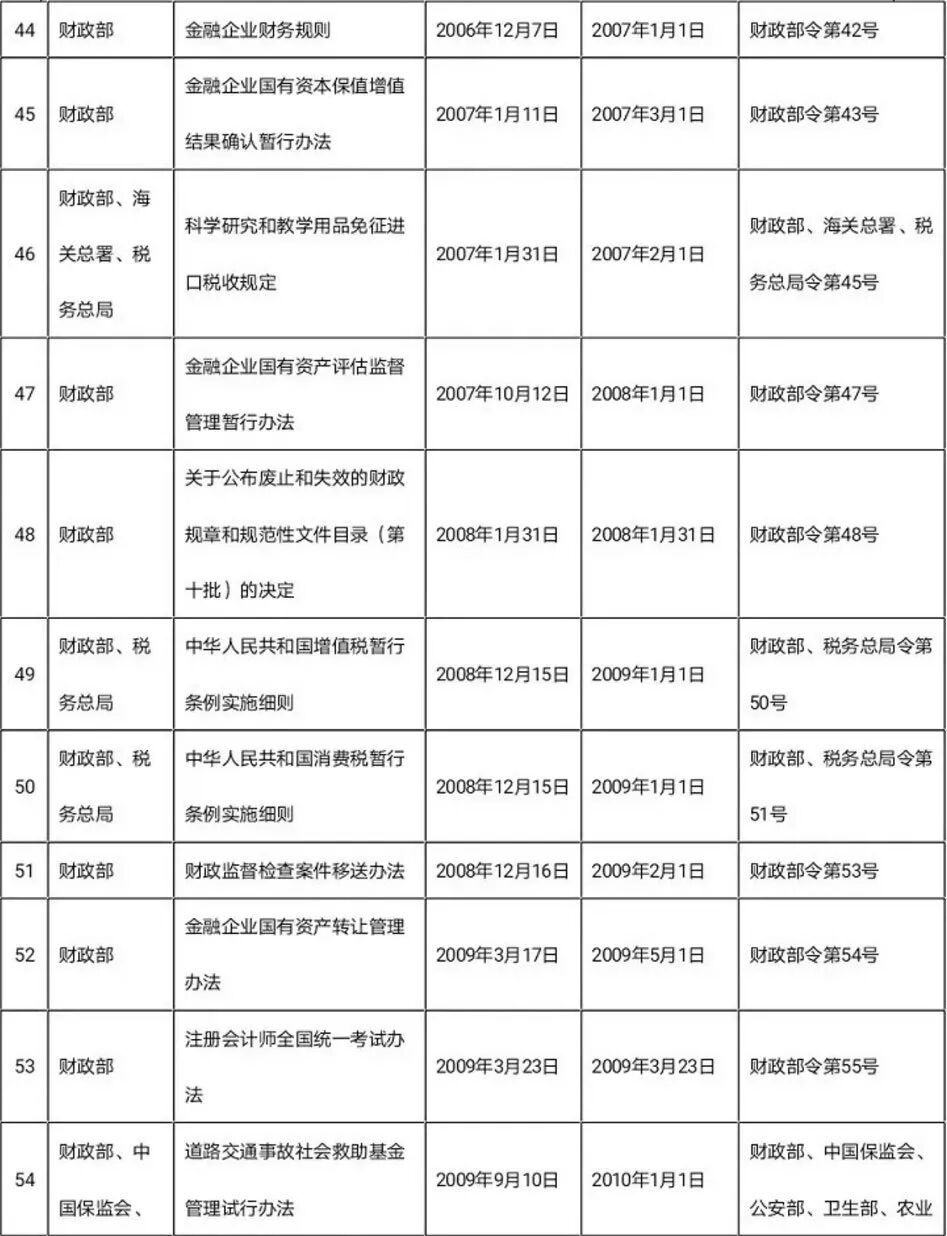 | 44 | 财政部 | 金融企业财务规则 | 2006年12月7日 | 2007年1月1日 | 财政部令第42号 |
|---|---|---|---|---|---|
| 45 | 财政部 | 金融企业国有资本保值增值结果确认暂行办法 | 2007年1月11日 | 2007年3月1日 | 财政部令第43号 |
| 46 | 财政部、海关总署、税务总局 | 科学研究和教学用品免征进口税收规定 | 2007年1月31日 | 2007年2月1日 | 财政部、海关总署、税务总局令第45号 |
| 47 | 财政部 | 金融企业国有资产评估监督管理暂行办法 | 2007年10月12日 | 2008年1月1日 | 财政部令第47号 |
| 48 | 财政部 | 关于公布废止和失效的财政规章和规范性文件目录（第十批）的决定 | 2008年1月31日 | 2008年1月31日 | 财政部令第48号 |
| 49 | 财政部、税务总局 | 中华人民共和国增值税暂行条例实施细则 | 2008年12月15日 | 2009年1月1日 | 财政部、税务总局令第50号 |
| 50 | 财政部、税务总局 | 中华人民共和国消费税暂行条例实施细则 | 2008年12月15日 | 2009年1月1日 | 财政部、税务总局令第51号 |
| 51 | 财政部 | 财政监督检查案件移送办法 | 2008年12月16日 | 2009年2月1日 | 财政部令第53号 |
| 52 | 财政部 | 金融企业国有资产转让管理办法 | 2009年3月17日 | 2009年5月1日 | 财政部令第54号 |
| 53 | 财政部 | 注册会计师全国统一考试办法 | 2009年3月23日 | 2009年3月23日 | 财政部令第55号 |
| 54 | 财政部、中国保监会、 | 道路交通事故社会救助基金管理试行办法 | 2009年9月10日 | 2010年1月1日 | 财政部、中国保监会、公安部、卫生部、农业 |